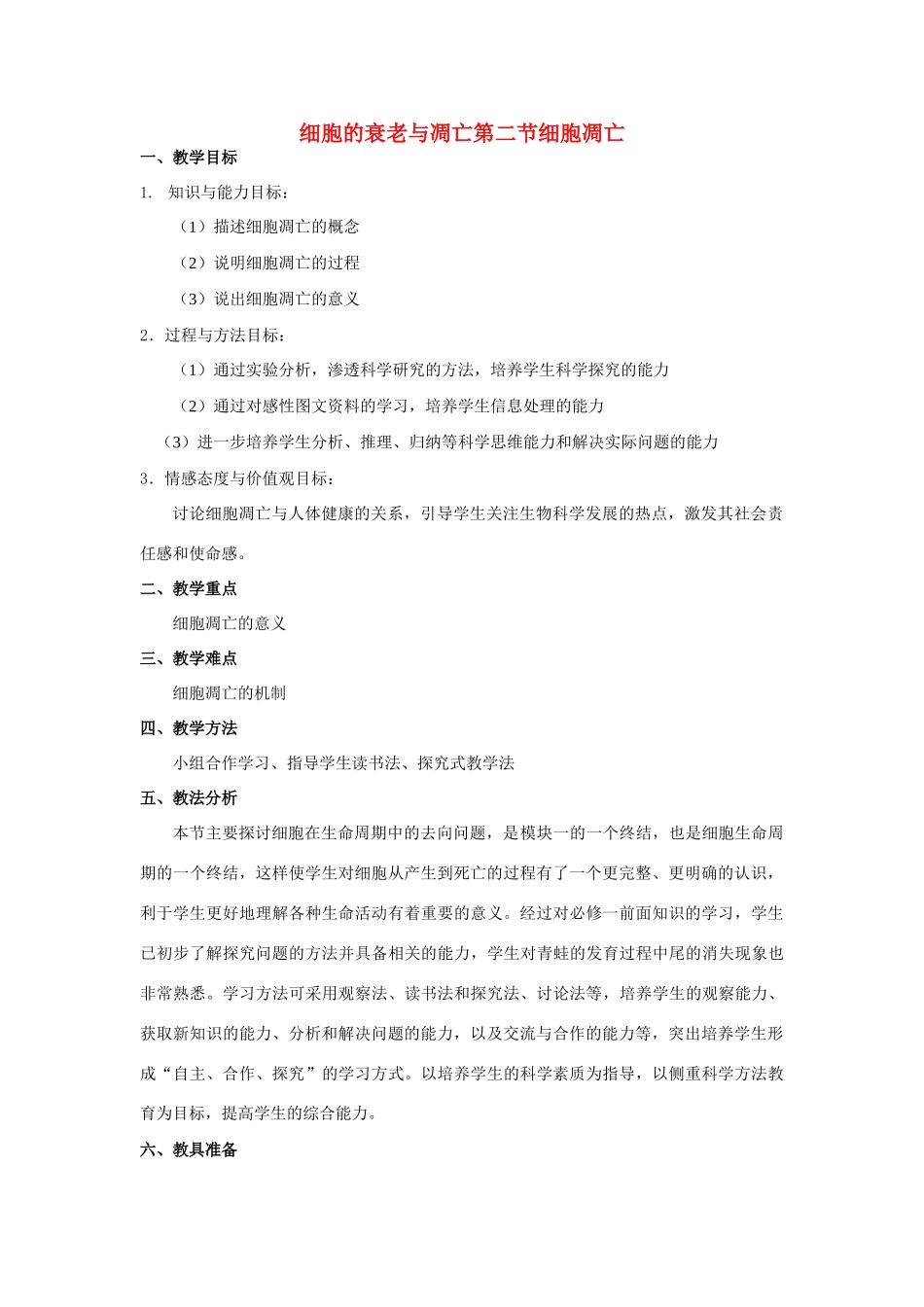 细胞的衰老与凋亡第二节细胞凋亡

一、教学目标

1. 知识与能力目标：

（1）描述细胞凋亡的概念

（2）说明细胞凋亡的过程

（3）说出细胞凋亡的意义

2．过程与方法目标：

（1）通过实验分析，渗透科学研究的方法，培养学生科学探究的能力

（2）通过对感性图文资料的学习，培养学生信息处理的能力

（3）进一步培养学生分析、推理、归纳等科学思维能力和解决实际问题的能力

3．情感态度与价值观目标：

讨论细胞凋亡与人体健康的关系，引导学生关注生物科学发展的热点，激发其社会责任感和使命感。

二、教学重点

细胞凋亡的意义

三、教学难点

细胞凋亡的机制

四、教学方法

小组合作学习、指导学生读书法、探究式教学法

五、教法分析

本节主要探讨细胞在生命周期中的去向问题，是模块一的一个终结，也是细胞生命周期的一个终结，这样使学生对细胞从产生到死亡的过程有了一个更完整、更明确的认识，利于学生更好地理解各种生命活动有着重要的意义。经过对必修一前面知识的学习，学生已初步了解探究问题的方法并具备相关的能力，学生对青蛙的发育过程中尾的消失现象也非常熟悉。学习方法可采用观察法、读书法和探究法、讨论法等，培养学生的观察能力、获取新知识的能力、分析和解决问题的能力，以及交流与合作的能力等，突出培养学生形成“自主、合作、探究”的学习方式。以培养学生的科学素质为指导，以侧重科学方法教育为目标，提高学生的综合能力。

六、教具准备